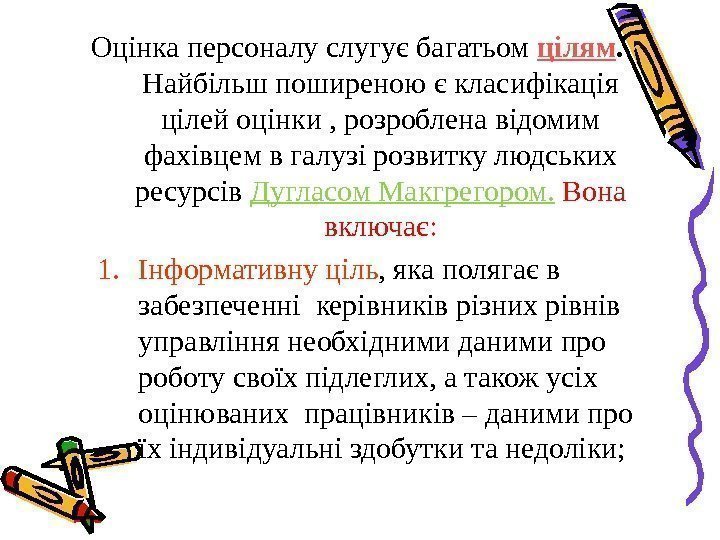 Оцінка персоналу слугує багатьом цілям. Найбільш поширеною є класифікація цілей оцінки , розроблена відомим фахівцем в галузі розвитку людських ресурсів Дугласом Макгрегором. Вона включає:

1. Інформативну ціль, яка полягає в забезпеченні керівників різних рівнів управління необхідними даними про роботу своїх підлеглих, а також усіх оцінюваних працівників – даними про їх індивідуальні здобутки та недоліки;